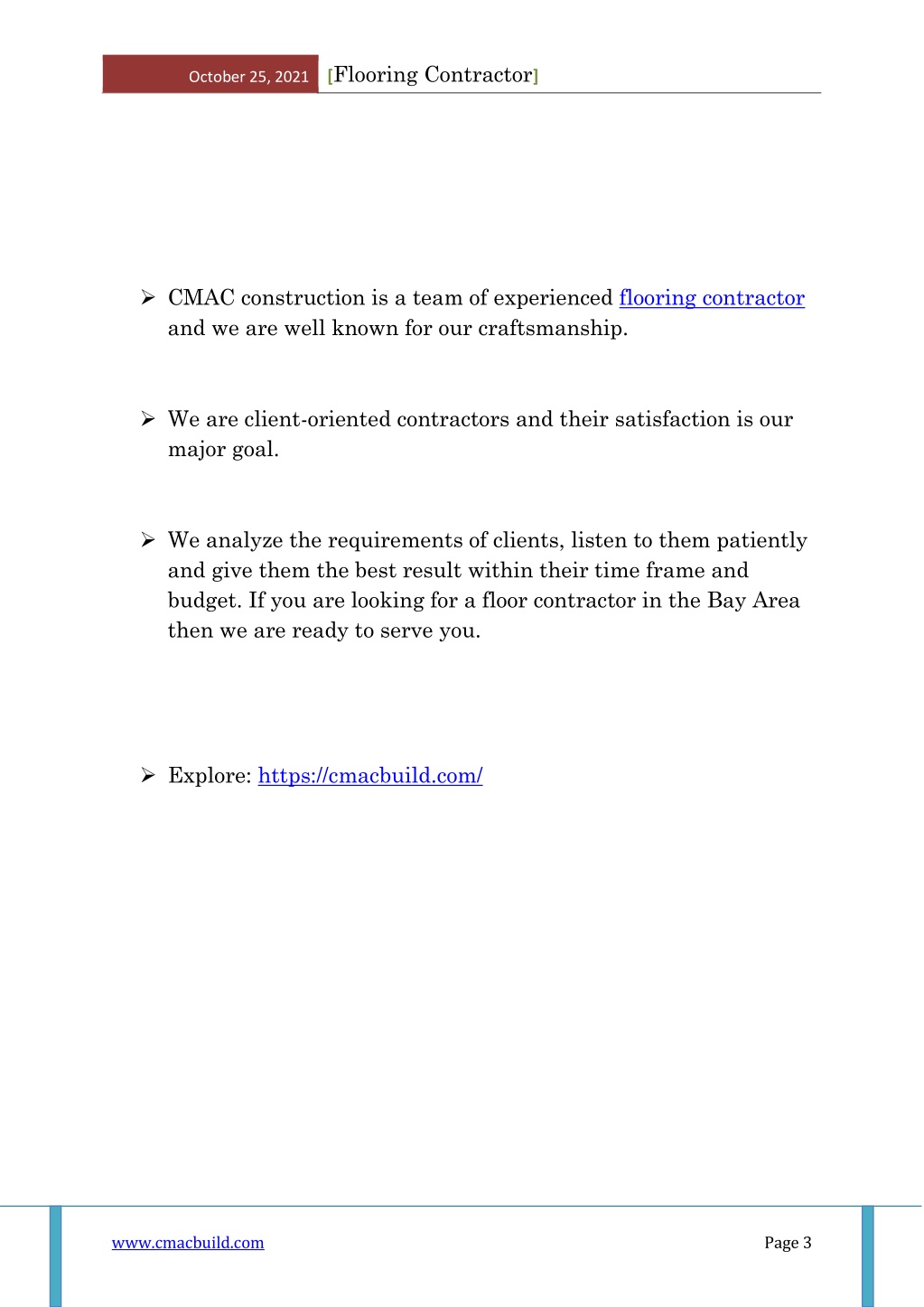 October 25, 2021 [Flooring Contractor]

➢ CMAC construction is a team of experienced flooring contractor and we are well known for our craftsmanship.

➢ We are client-oriented contractors and their satisfaction is our major goal.

➢ We analyze the requirements of clients, listen to them patiently and give them the best result within their time frame and budget. If you are looking for a floor contractor in the Bay Area then we are ready to serve you.

➢ Explore: https://cmacbuild.com/

www.cmacbuild.com

Page 3